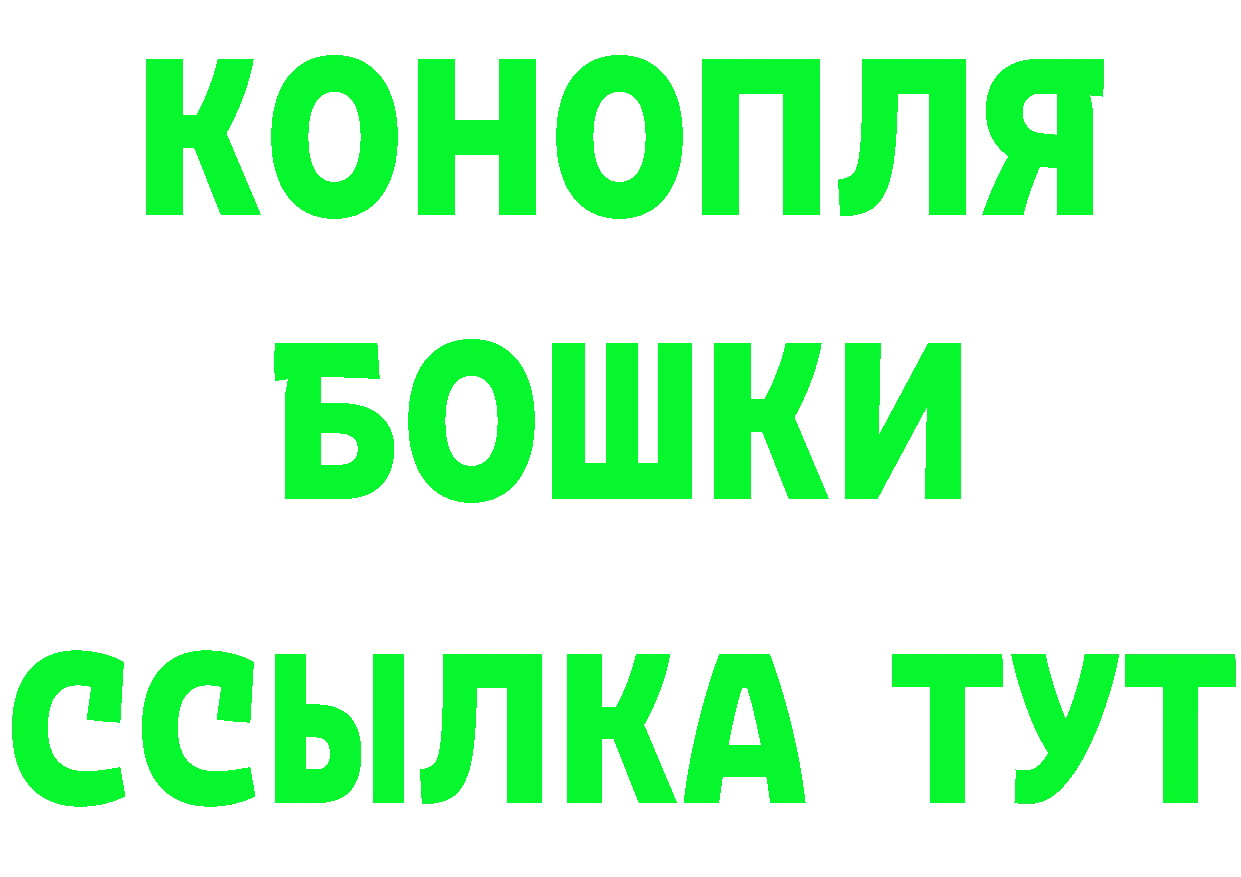 КОНОПЛЯ
БОШКИ
ССЫЛКА ТУТ